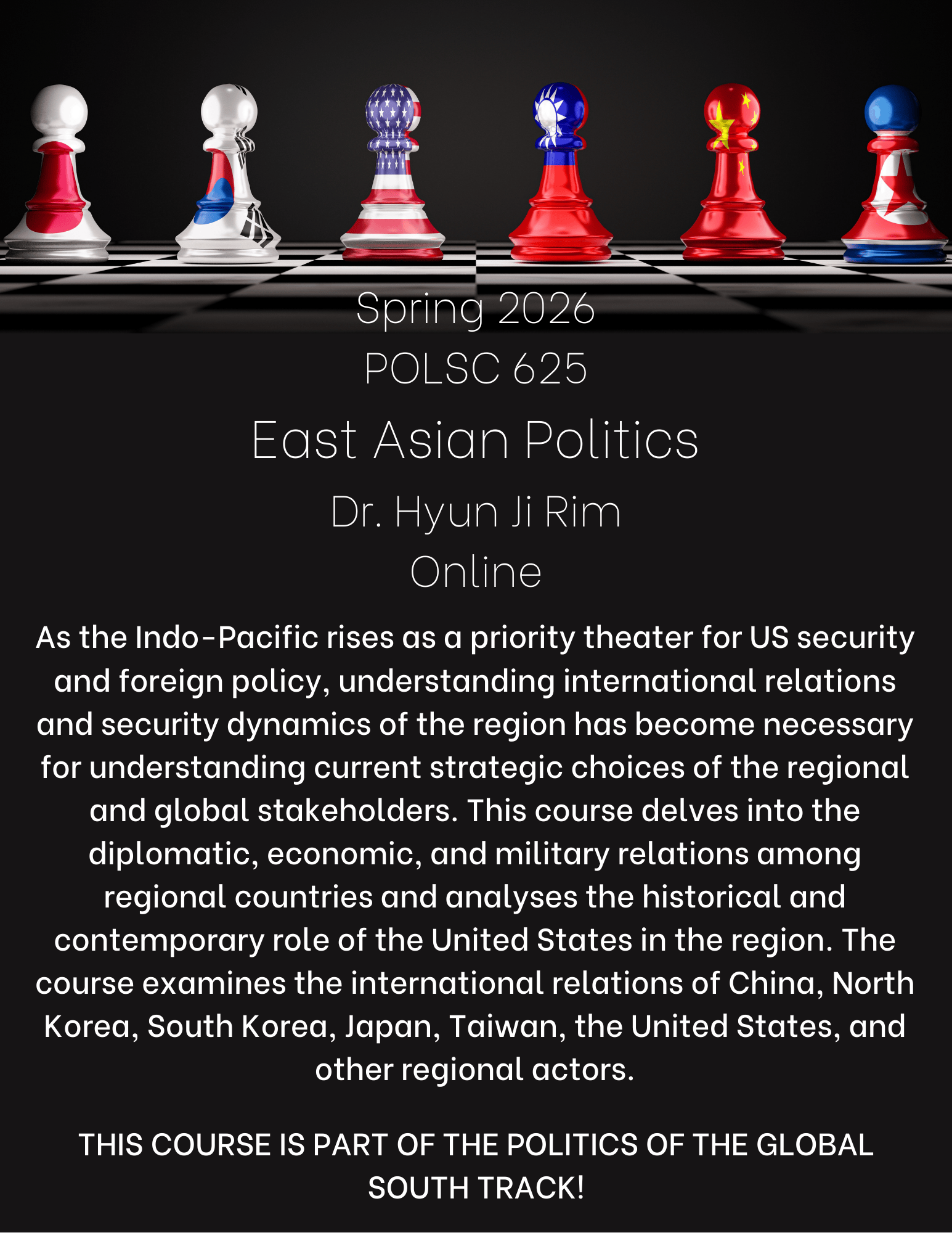 Spring 2026
POLSC 625
East Asian Politics
Dr. Hyun Ji Rim
Online

As the Indo-Pacific rises as a priority theater for US security and foreign policy, understanding international relations and security dynamics of the region has become necessary for understanding current strategic choices of the regional and global stakeholders. This course delves into the diplomatic, economic, and military relations among regional countries and analyses the historical and contemporary role of the United States in the region. The course examines the international relations of China, North Korea, South Korea, Japan, Taiwan, the United States, and other regional actors.

THIS COURSE IS PART OF THE POLITICS OF THE GLOBAL SOUTH TRACK!